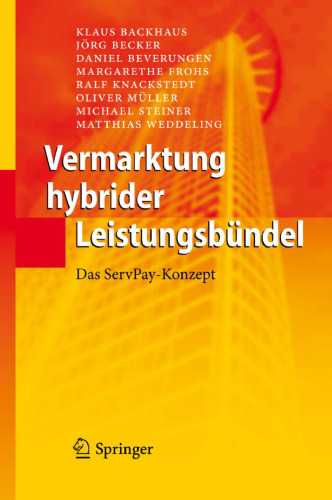 KLAUS BACKHAUS
JÖRG BECKER
DANIEL BEVERUNGEN
MARGARETHE FROHS
RALF KNACKSTEDT
OLIVER MÜLLER
MICHAEL STEINER
MATTHIAS WEDDELING

Vermarktung hybrider Leistungsbündel

Das ServPay-Konzept

Springer